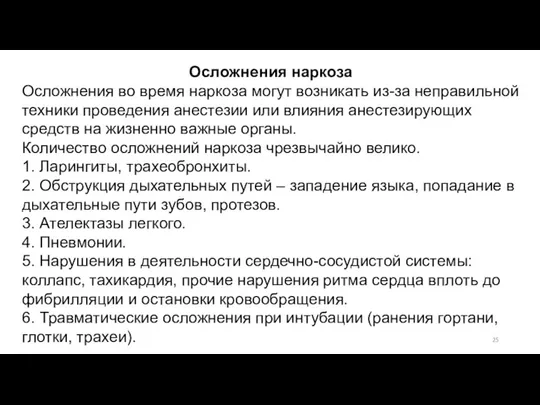 Осложнения наркоза
Осложнения во время наркоза могут возникать из-за неправильной техники проведения анестезии или влияния анестезирующих средств на жизненно важные органы.
Количество осложнений наркоза чрезвычайно велико.
1. Ларингиты, трахеобронхиты.
2. Обструкция дыхательных путей – западение языка, попадание в дыхательные пути зубов, протезов.
3. Ателектазы легкого.
4. Пневмонии.
5. Нарушения в деятельности сердечно-сосудистой системы: коллапс, тахикардия, прочие нарушения ритма сердца вплоть до фибрилляции и остановки кровообращения.
6. Травматические осложнения при интубации (ранения гортани, глотки, трахеи).
25